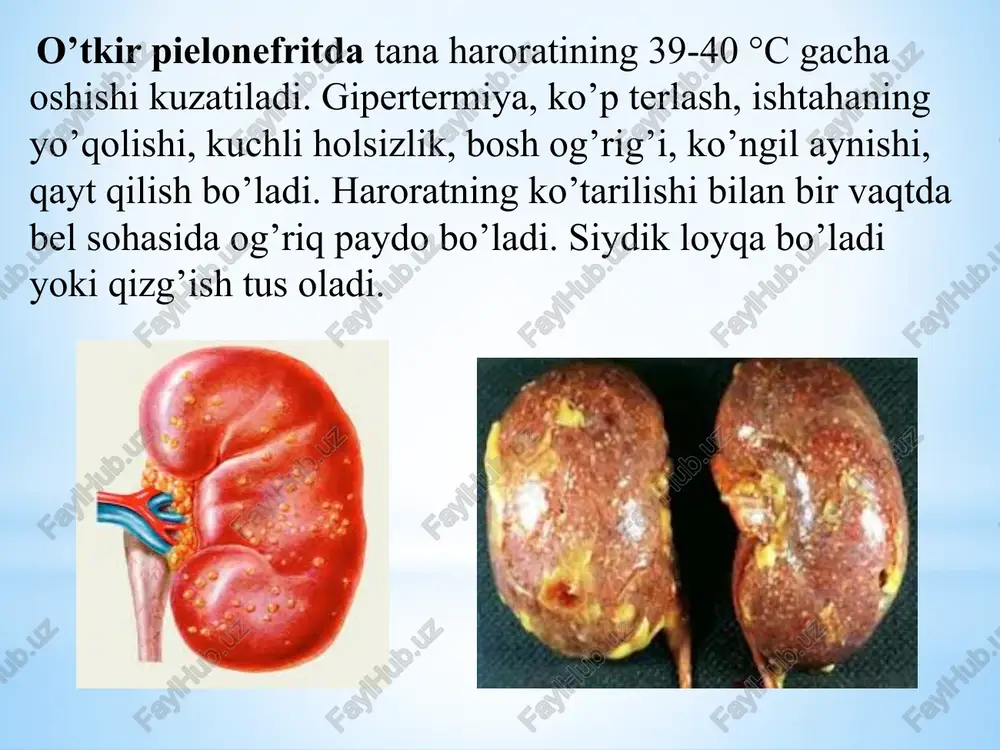 O’tkir pielonefritda tana haroratining 39-40 °C gacha oshishi kuzatiladi. Gipertermiya, ko’p terlash, ishtahaning yo’qolishi, kuchli holsizlik, bosh og’rig’i, ko’ngil aynishi, qayt qilish bo’ladi. Haroratning ko’tarilishi bilan bir vaqtda bel sohasida og’riq paydo bo’ladi. Siydik loyqa bo’ladi yoki qizg’ish tus oladi.

FaylHub.uz